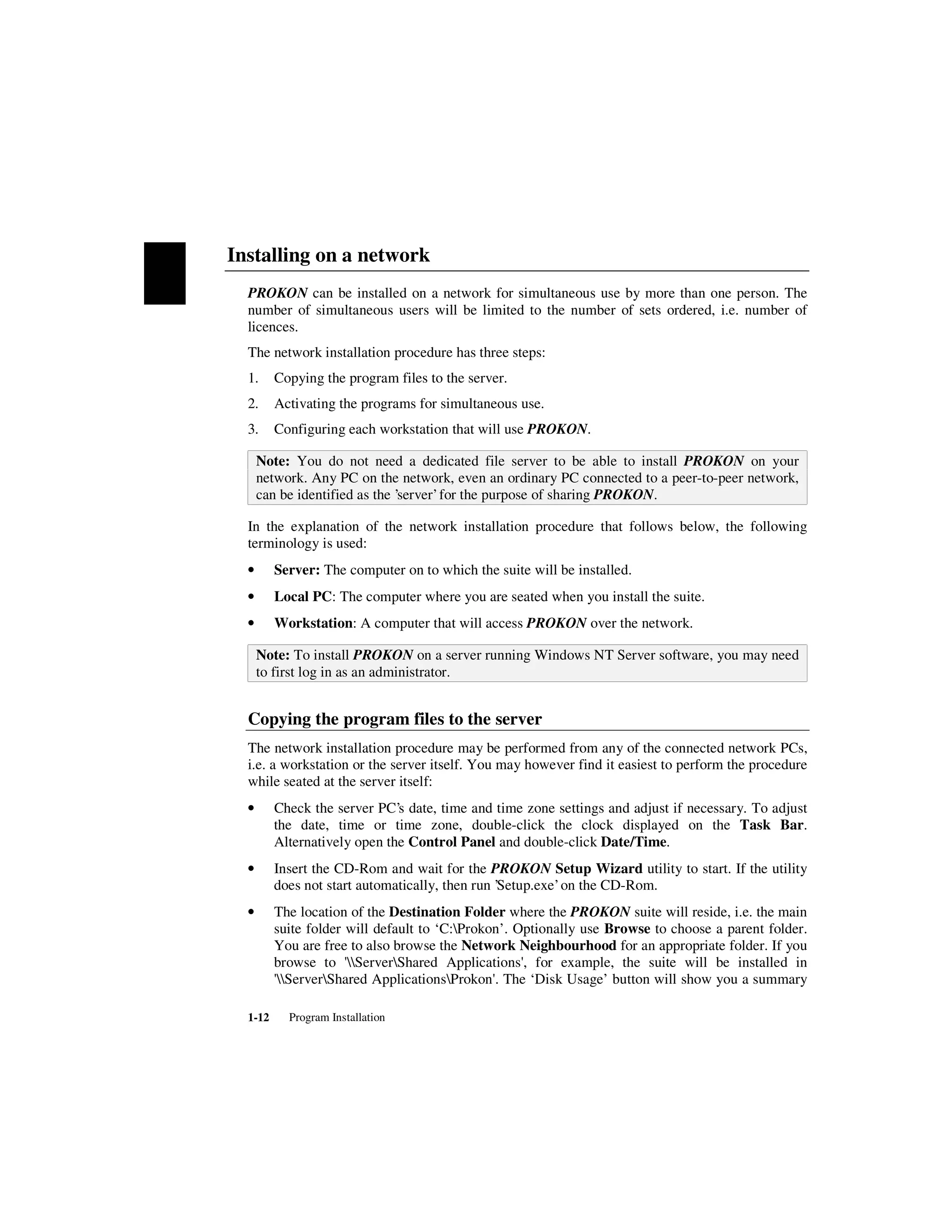 Installing on a network

PROKON can be installed on a network for simultaneous use by more than one person. The number of simultaneous users will be limited to the number of sets ordered, i.e. number of licences.

The network installation procedure has three steps:

1. Copying the program files to the server.

2. Activating the programs for simultaneous use.

3. Configuring each workstation that will use PROKON.

Note: You do not need a dedicated file server to be able to install PROKON on your network. Any PC on the network, even an ordinary PC connected to a peer-to-peer network, can be identified as the 'server' for the purpose of sharing PROKON.

In the explanation of the network installation procedure that follows below, the following terminology is used:

• Server: The computer on to which the suite will be installed.

• Local PC: The computer where you are seated when you install the suite.

• Workstation: A computer that will access PROKON over the network.

Note: To install PROKON on a server running Windows NT Server software, you may need to first log in as an administrator.

Copying the program files to the server

The network installation procedure may be performed from any of the connected network PCs, i.e. a workstation or the server itself. You may however find it easiest to perform the procedure while seated at the server itself:

• Check the server PC's date, time and time zone settings and adjust if necessary. To adjust the date, time or time zone, double-click the clock displayed on the Task Bar. Alternatively open the Control Panel and double-click Date/Time.

• Insert the CD-Rom and wait for the PROKON Setup Wizard utility to start. If the utility does not start automatically, then run 'Setup.exe' on the CD-Rom.

• The location of the Destination Folder where the PROKON suite will reside, i.e. the main suite folder will default to 'C:\Prokon'. Optionally use Browse to choose a parent folder. You are free to also browse the Network Neighbourhood for an appropriate folder. If you browse to '\\Server\Shared Applications', for example, the suite will be installed in '\\Server\Shared Applications\Prokon'. The 'Disk Usage' button will show you a summary

1-12 Program Installation